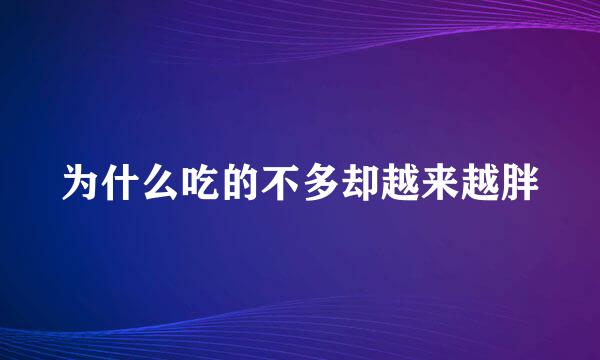 为什么吃的不多却越来越胖